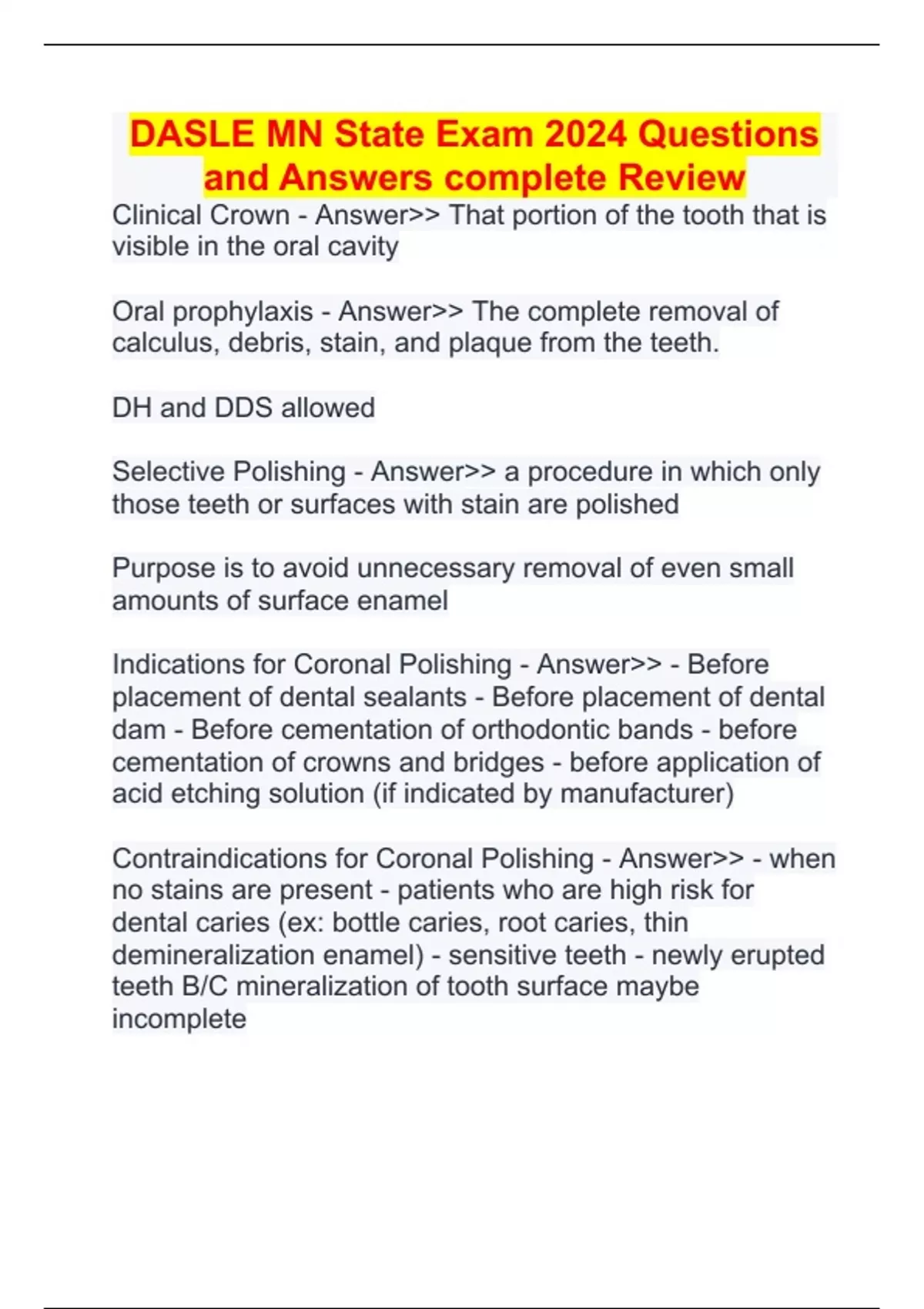 DASLE MN State Exam 2024 Questions and Answers complete Review

Clinical Crown - Answer>> That portion of the tooth that is visible in the oral cavity

Oral prophylaxis - Answer>> The complete removal of calculus, debris, stain, and plaque from the teeth.

DH and DDS allowed

Selective Polishing - Answer>> a procedure in which only those teeth or surfaces with stain are polished

Purpose is to avoid unnecessary removal of even small amounts of surface enamel

Indications for Coronal Polishing - Answer>> - Before placement of dental sealants - Before placement of dental dam - Before cementation of orthodontic bands - before cementation of crowns and bridges - before application of acid etching solution (if indicated by manufacturer)

Contraindications for Coronal Polishing - Answer>> - when no stains are present - patients who are high risk for dental caries (ex: bottle caries, root caries, thin demineralization enamel) - sensitive teeth - newly erupted teeth B/C mineralization of tooth surface maybe incomplete